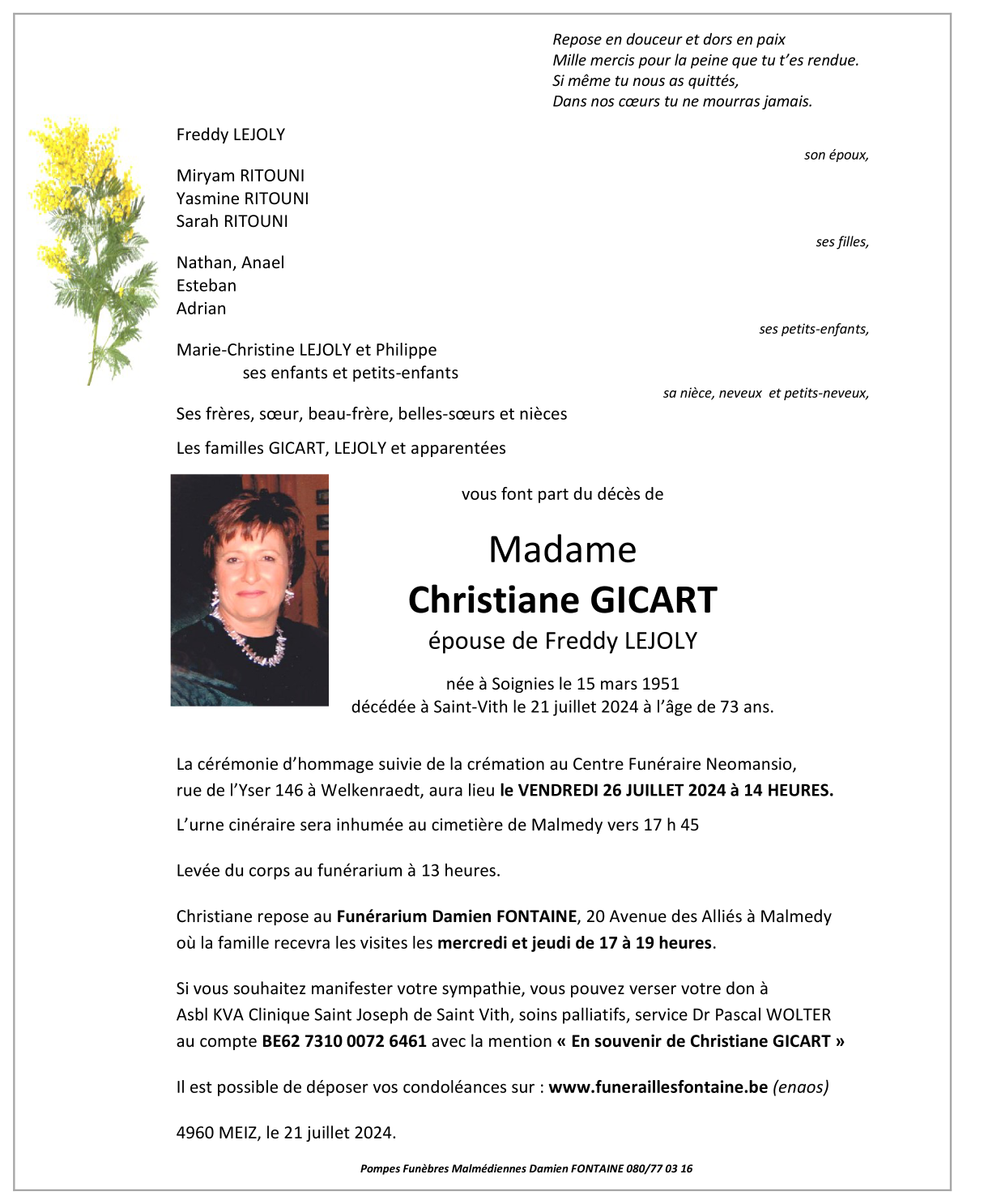 Repose en douceur et dors en paix
Mille mercis pour la peine que tu t'es rendue.
Si même tu nous as quittés,
Dans nos cœurs tu ne mourras jamais.

Freddy LEJOLY

son époux,

Miryam RITOUNI
Yasmine RITOUNI
Sarah RITOUNI

ses filles,

Nathan, Anael
Esteban
Adrian

ses petits-enfants,

Marie-Christine LEJOLY et Philippe
ses enfants et petits-enfants

sa nièce, neveux et petits-neveux,

Ses frères, sœur, beau-frère, belles-sœurs et nièces

Les familles GICART, LEJOLY et apparentées

vous font part du décès de

Madame
Christiane GICART
épouse de Freddy LEJOLY

née à Soignies le 15 mars 1951
décédée à Saint-Vith le 21 juillet 2024 à l'âge de 73 ans.

La cérémonie d'hommage suivie de la crémation au Centre Funéraire Neomansio, rue de l'Yser 146 à Welkenraedt, aura lieu le VENDREDI 26 JUILLET 2024 à 14 HEURES.

L'urne cinéraire sera inhumée au cimetière de Malmedy vers 17 h 45

Levée du corps au funérarium à 13 heures.

Christiane repose au Funérarium Damien FONTAINE, 20 Avenue des Alliés à Malmedy où la famille recevra les visites les mercredi et jeudi de 17 à 19 heures.

Si vous souhaitez manifester votre sympathie, vous pouvez verser votre don à Asbl KVA Clinique Saint Joseph de Saint Vith, soins palliatifs, service Dr Pascal WOLTER au compte BE62 7310 0072 6461 avec la mention « En souvenir de Christiane GICART »

Il est possible de déposer vos condoléances sur : www.funeraillesfontaine.be (enaos)

4960 MEIZ, le 21 juillet 2024.

Pompes Funèbres Malmédiennes Damien FONTAINE 080/77 03 16